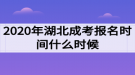 2020年湖北成考报名时间什么时候